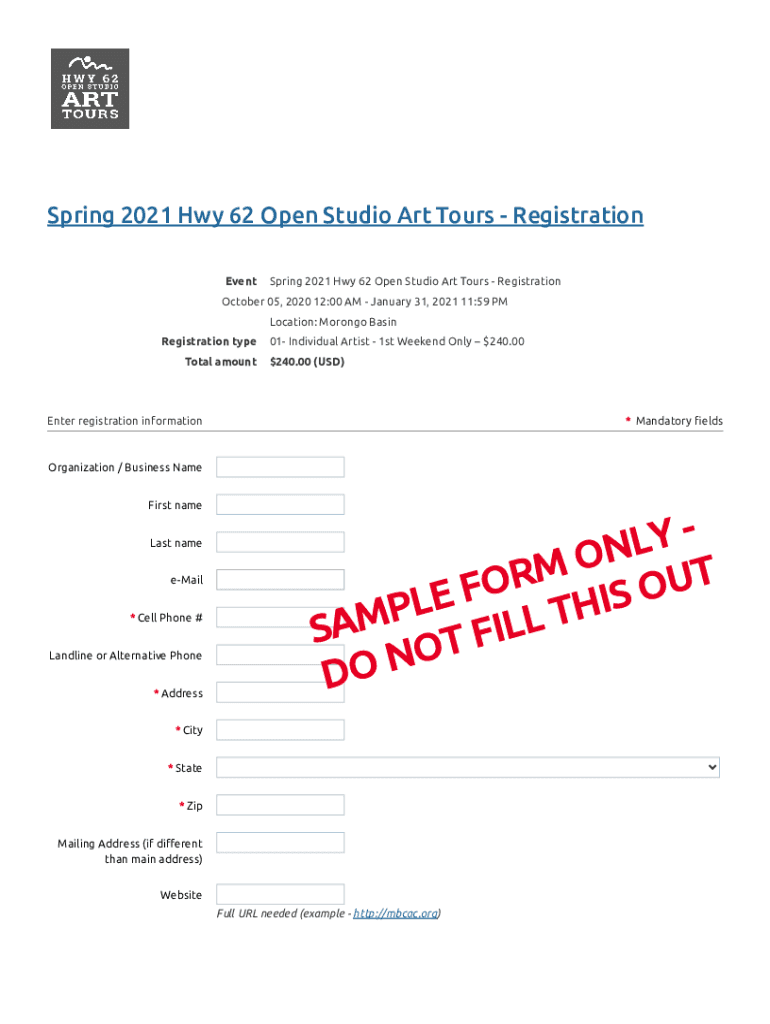 HWY 62
OPEN STUDIO
ART
TOURS

Spring 2021 Hwy 62 Open Studio Art Tours - Registration

Event Spring 2021 Hwy 62 Open Studio Art Tours - Registration
October 05, 2020 12:00 AM - January 31, 2021 11:59 PM
Location: Morongo Basin
Registration type 01- Individual Artist - 1st Weekend Only – $240.00
Total amount $240.00 (USD)

Enter registration information

* Mandatory fields

Organization / Business Name

First name

Last name

e-Mail

* Cell Phone #

Landline or Alternative Phone

* Address

* City

* State

* Zip

Mailing Address (if different than main address)

Website
Full URL needed (example - http://mbcac.org)

SAMPLE FORM ONLY - DO NOT FILL THIS OUT